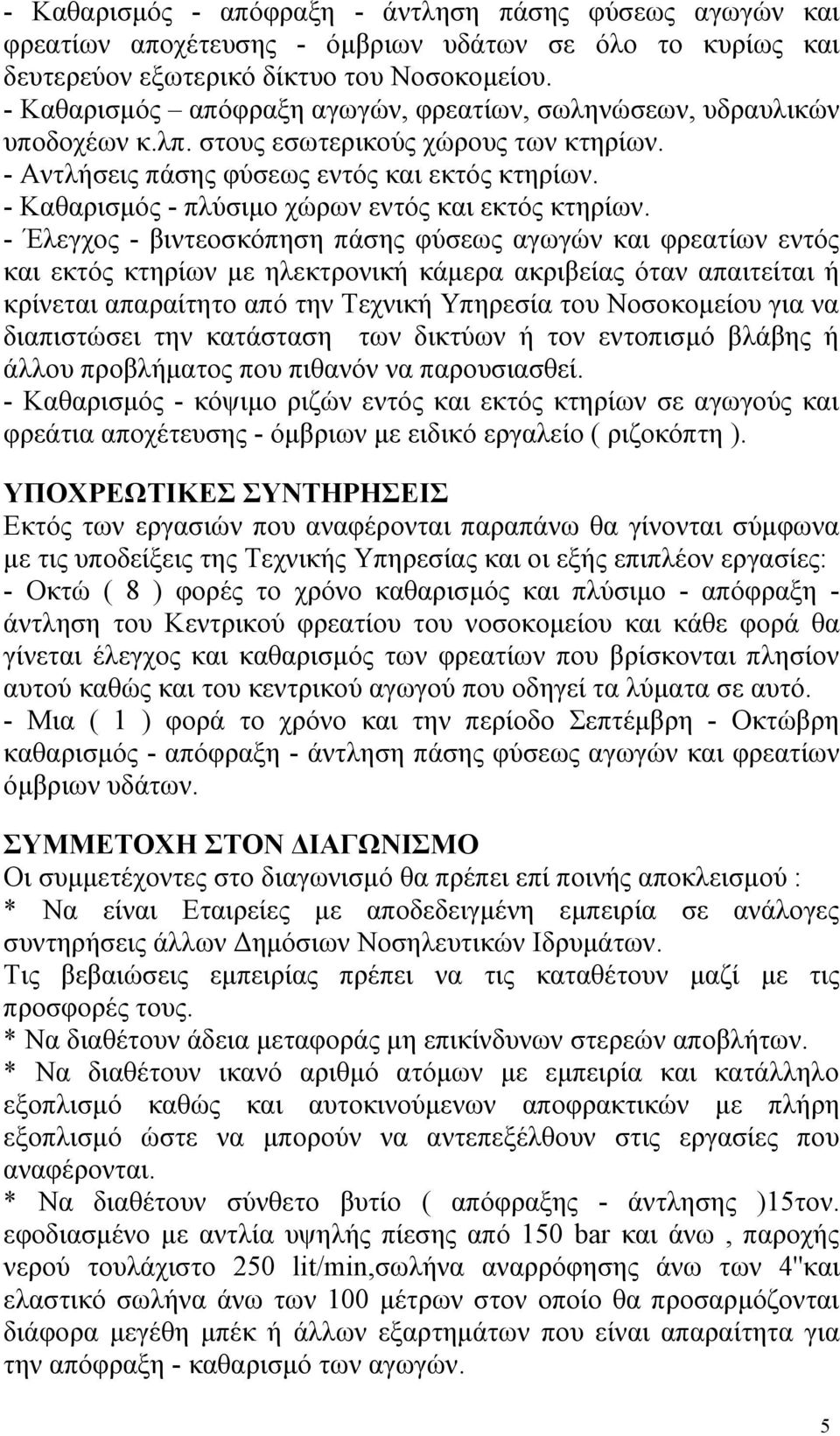 - Καθαρισμός - απόφραξη - άντληση πάσης φύσεως αγωγών και φρεατίων αποχέτευσης - όμβριων υδάτων σε όλο το κυρίως και δευτερεύον εξωτερικό δίκτυο του Νοσοκομείου.
- Καθαρισμός – απόφραξη αγωγών, φρεατίων, σωληνώσεων, υδραυλικών υποδοχέων κ.λπ. στους εσωτερικούς χώρους των κτηρίων.
- Αντλήσεις πάσης φύσεως εντός και εκτός κτηρίων.
- Καθαρισμός - πλύσιμο χώρων εντός και εκτός κτηρίων.
- Έλεγχος - βιντεοσκόπηση πάσης φύσεως αγωγών και φρεατίων εντός και εκτός κτηρίων με ηλεκτρονική κάμερα ακριβείας όταν απαιτείται ή κρίνεται απαραίτητο από την Τεχνική Υπηρεσία του Νοσοκομείου για να διαπιστώσει την κατάσταση των δικτύων ή τον εντοπισμό βλάβης ή άλλου προβλήματος που πιθανόν να παρουσιασθεί.
- Καθαρισμός - κόψιμο ριζών εντός και εκτός κτηρίων σε αγωγούς και φρεάτια αποχέτευσης - όμβριων με ειδικό εργαλείο ( ριζοκόπτη ).

ΥΠΟΧΡΕΩΤΙΚΕΣ ΣΥΝΤΗΡΗΣΕΙΣ
Εκτός των εργασιών που αναφέρονται παραπάνω θα γίνονται σύμφωνα με τις υποδείξεις της Τεχνικής Υπηρεσίας και οι εξής επιπλέον εργασίες:
- Οκτώ ( 8 ) φορές το χρόνο καθαρισμός και πλύσιμο - απόφραξη - άντληση του Κεντρικού φρεατίου του νοσοκομείου και κάθε φορά θα γίνεται έλεγχος και καθαρισμός των φρεατίων που βρίσκονται πλησίον αυτού καθώς και του κεντρικού αγωγού που οδηγεί τα λύματα σε αυτό.
- Μια ( 1 ) φορά το χρόνο και την περίοδο Σεπτέμβρη - Οκτώβρη καθαρισμός - απόφραξη - άντληση πάσης φύσεως αγωγών και φρεατίων όμβριων υδάτων.

ΣΥΜΜΕΤΟΧΗ ΣΤΟΝ ΔΙΑΓΩΝΙΣΜΟ
Οι συμμετέχοντες στο διαγωνισμό θα πρέπει επί ποινής αποκλεισμού :
* Να είναι Εταιρείες με αποδεδειγμένη εμπειρία σε ανάλογες συντηρήσεις άλλων Δημόσιων Νοσηλευτικών Ιδρυμάτων.
Τις βεβαιώσεις εμπειρίας πρέπει να τις καταθέτουν μαζί με τις προσφορές τους.
* Να διαθέτουν άδεια μεταφοράς μη επικίνδυνων στερεών αποβλήτων.
* Να διαθέτουν ικανό αριθμό ατόμων με εμπειρία και κατάλληλο εξοπλισμό καθώς και αυτοκινούμενων αποφρακτικών με πλήρη εξοπλισμό ώστε να μπορούν να αντεπεξέλθουν στις εργασίες που αναφέρονται.
* Να διαθέτουν σύνθετο βυτίο ( απόφραξης - άντλησης )15τον. εφοδιασμένο με αντλία υψηλής πίεσης από 150 bar και άνω , παροχής νερού τουλάχιστο 250 lit/min,σωλήνα αναρρόφησης άνω των 4"και ελαστικό σωλήνα άνω των 100 μέτρων στον οποίο θα προσαρμόζονται διάφορα μεγέθη μπέκ ή άλλων εξαρτημάτων που είναι απαραίτητα για την απόφραξη - καθαρισμο των αγωγών.

5